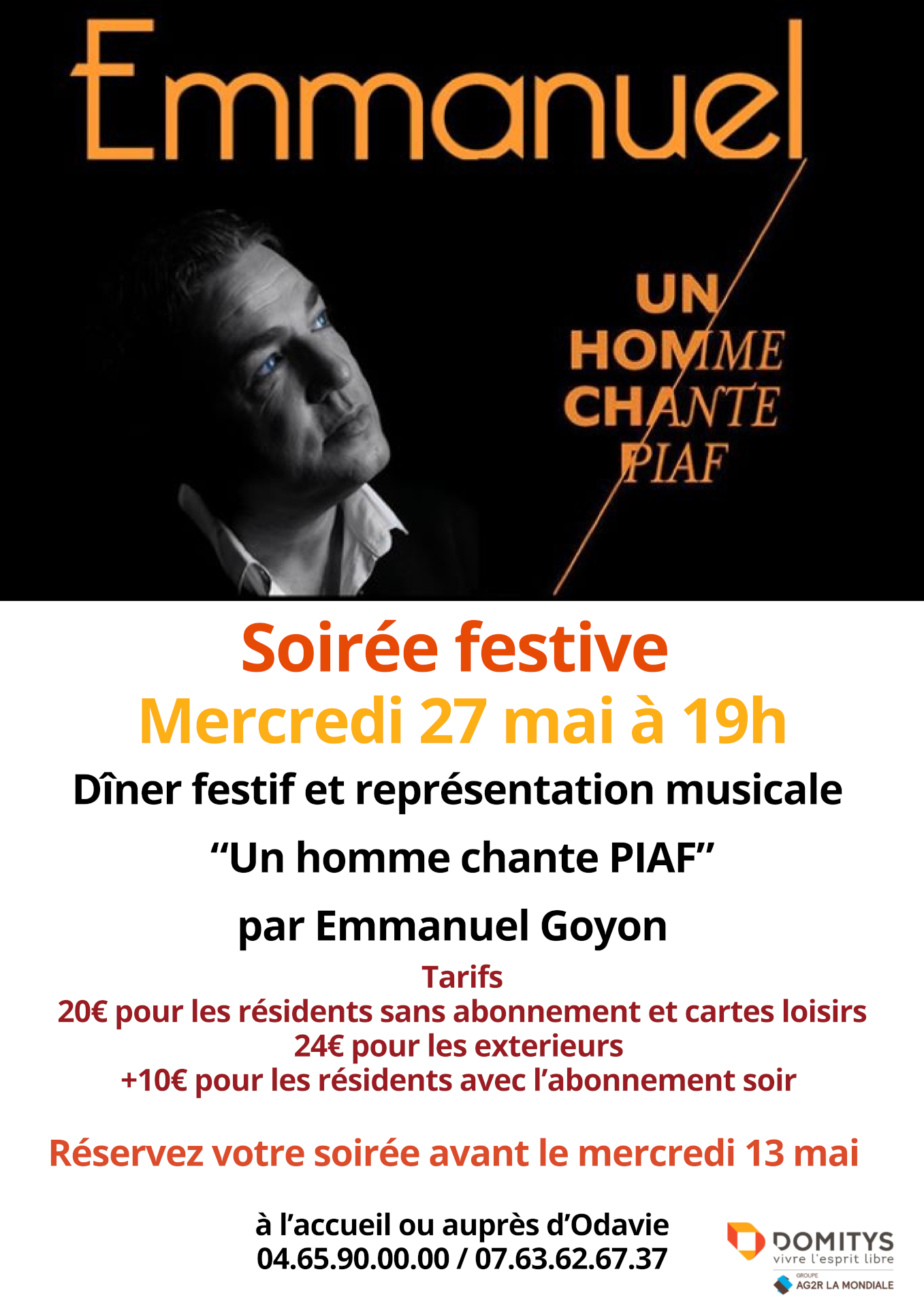 Emmanuel

UN
HOMME
CHANTE
PIAF

Soirée festive
Mercredi 27 mai à 19h

Dîner festif et représentation musicale

"Un homme chante PIAF"

par Emmanuel Goyon

Tarifs
20€ pour les résidents sans abonnement et cartes loisirs
24€ pour les exterieurs
+10€ pour les résidents avec l'abonnement soir

Réservez votre soirée avant le mercredi 13 mai

à l'accueil ou auprès d'Odavie
04.65.90.00.00 / 07.63.62.67.37

DOMITYS
vivre l'esprit libre
GROUPE
AG2R LA MONDIALE